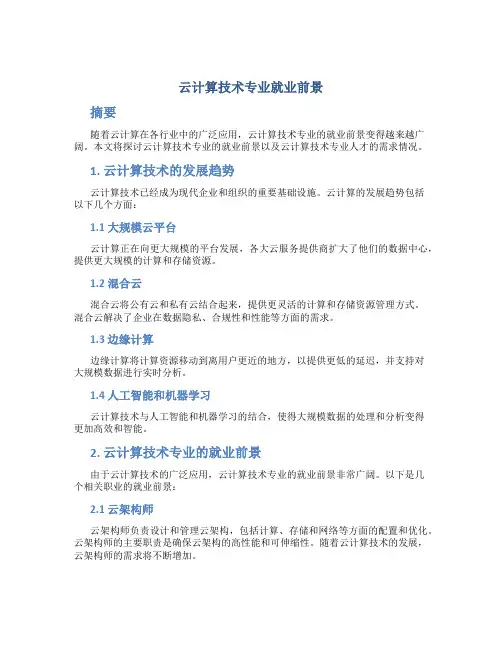 云计算技术专业就业前景

摘要

随着云计算在各行业中的广泛应用，云计算技术专业的就业前景变得越来越广阔。本文将探讨云计算技术专业的就业前景以及云计算技术专业人才的需求情况。

1. 云计算技术的发展趋势

云计算技术已经成为现代企业和组织的重要基础设施。云计算的发展趋势包括以下几个方面：

1.1 大规模云平台

云计算正在向更大规模的平台发展，各大云服务提供商扩大了他们的数据中心，提供更大规模的计算和存储资源。

1.2 混合云

混合云将公有云和私有云结合起来，提供更灵活的计算和存储资源管理方式。混合云解决了企业在数据隐私、合规性和性能等方面的需求。

1.3 边缘计算

边缘计算将计算资源移动到离用户更近的地方，以提供更低的延迟，并支持对大规模数据进行实时分析。

1.4 人工智能和机器学习

云计算技术与人工智能和机器学习的结合，使得大规模数据的处理和分析变得更加高效和智能。

2. 云计算技术专业的就业前景

由于云计算技术的广泛应用，云计算技术专业的就业前景非常广阔。以下是几个相关职业的就业前景：

2.1 云架构师

云架构师负责设计和管理云架构，包括计算、存储和网络等方面的配置和优化。云架构师的主要职责是确保云架构的高性能和可伸缩性。随着云计算技术的发展，云架构师的需求将不断增加。